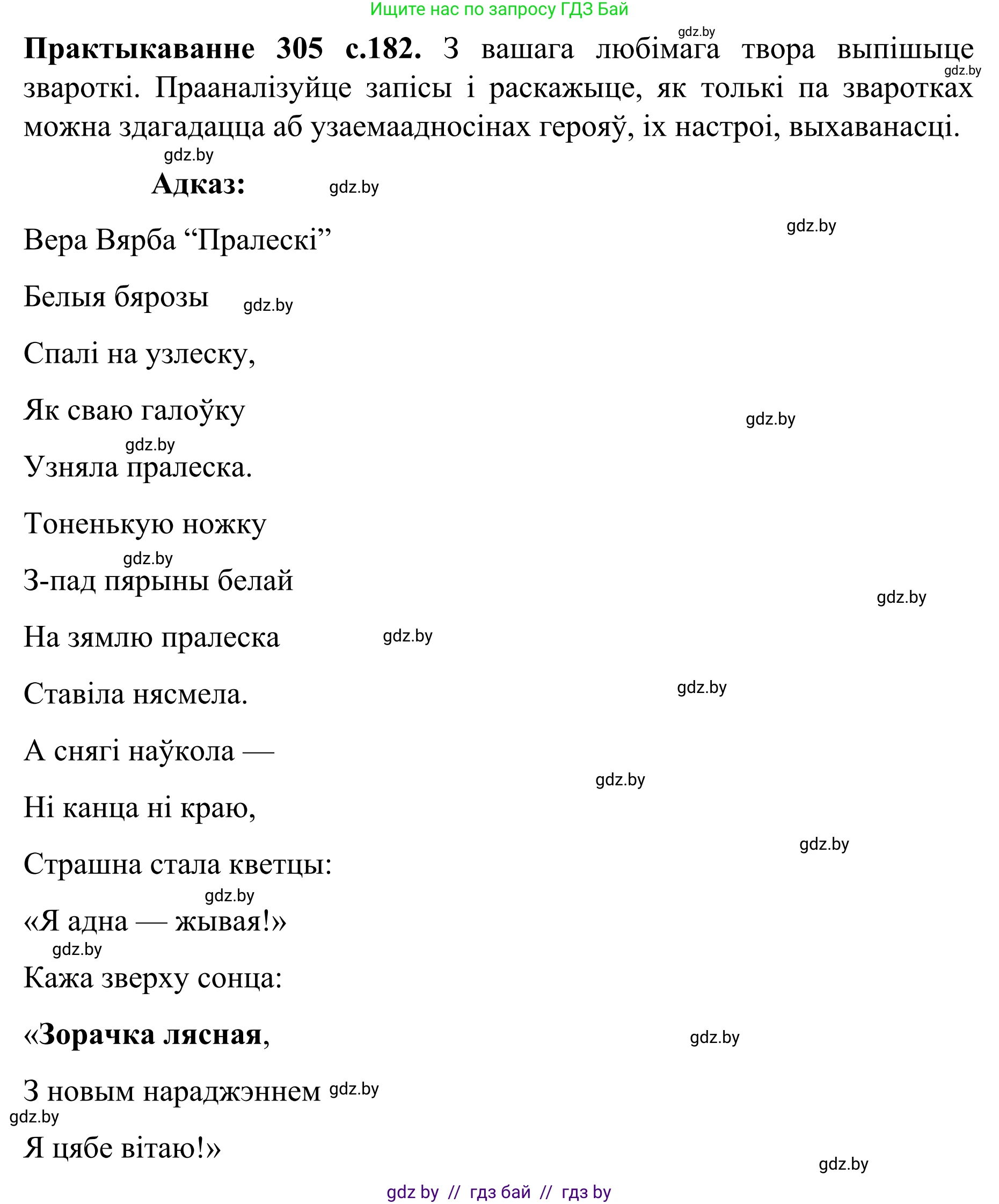 Ищите нас по запросу ГДЗ Бай

gdz.by

**Практыкаванне 305 с.182.** З вашага любімага твора выпішыце звароткі. Прааналізуйце запісы і раскажыце, як толькі па зваротках можна здагадацца аб узаемаадносінах герояў, іх настроі, выхаванасці.

gdz.by

gdz.by

**Адказ:**

gdz.by

gdz.by

Вера Вярба “Пралескі”

Белыя бярозы

gdz.by

Спалі на узлеску,

Як сваю галоўку

gdz.by

gdz.by

Узняла пралеска.

Тоненькую ножку

gdz.by

З-пад пярыны белай

gdz.by

На зямлю пралеска

gdz.by

Ставіла нясмела.

gdz.by

А снягі наўкола —

gdz.by

Ні канца ні краю,

gdz.by

Страшна стала кветцы:

gdz.by

«Я адна — жывая!»

gdz.by

Кажа зверху сонца:

«**Зорачка лясная**,

gdz.by

З новым нараджэннем

gdz.by

gdz.by

Я цябе вітаю!»

gdz.by

gdz by // гдз бай // гдз by